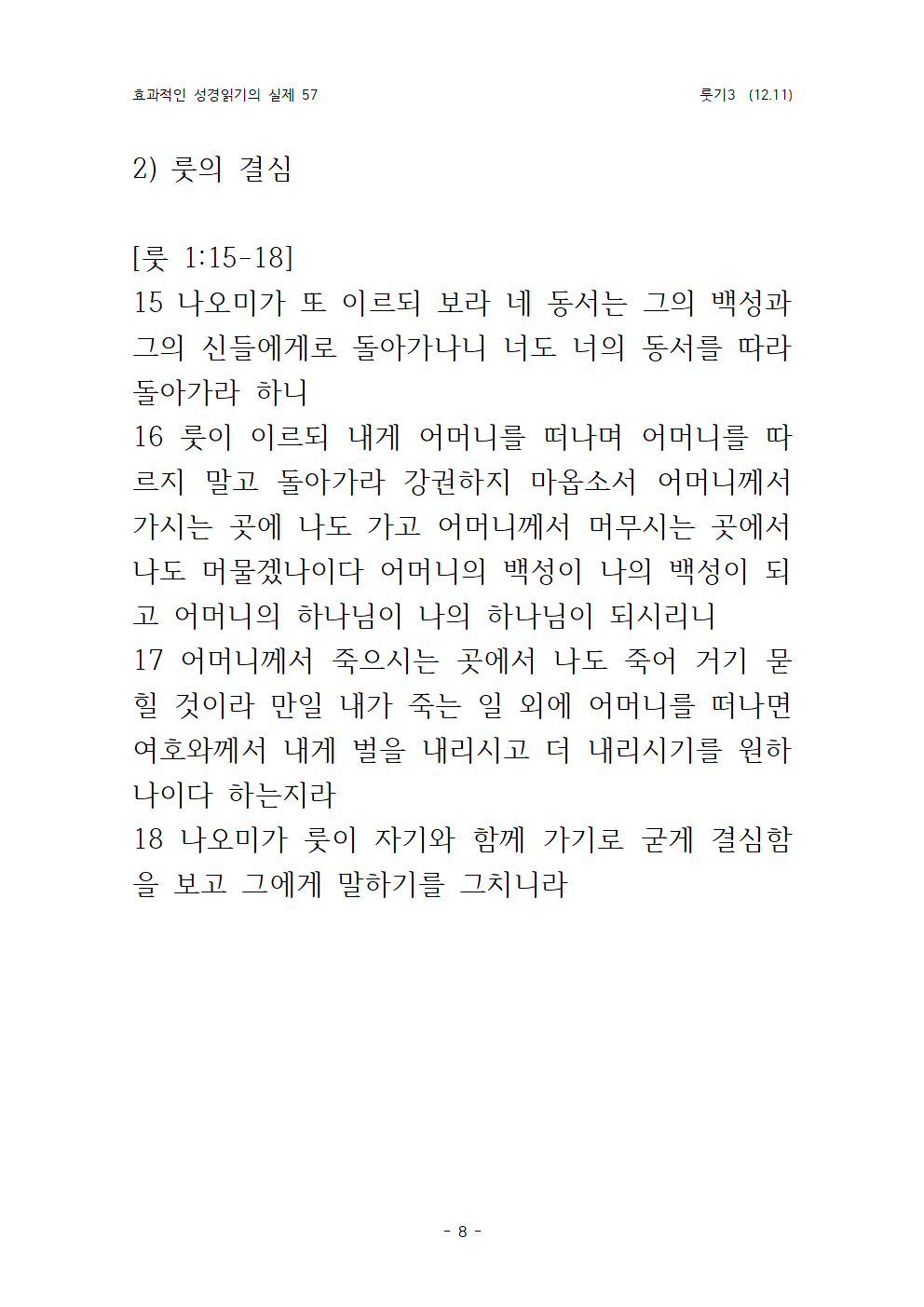 효과적인 성경읽기의 실제 57

룻기3 (12.11)

2) 룻의 결심

[룻 1:15-18]
15 나오미가 또 이르되 보라 네 동서는 그의 백성과 그의 신들에게로 돌아가나니 너도 너의 동서를 따라 돌아가라 하니
16 룻이 이르되 내게 어머니를 떠나며 어머니를 따르지 말고 돌아가라 강권하지 마옵소서 어머니께서 가시는 곳에 나도 가고 어머니께서 머무시는 곳에서 나도 머물겠나이다 어머니의 백성이 나의 백성이 되고 어머니의 하나님이 나의 하나님이 되시리니
17 어머니께서 죽으시는 곳에서 나도 죽어 거기 묻힐 것이라 만일 내가 죽는 일 외에 어머니를 떠나면 여호와께서 내게 벌을 내리시고 더 내리시기를 원하나이다 하는지라
18 나오미가 룻이 자기와 함께 가기로 굳게 결심함을 보고 그에게 말하기를 그치니라

- 8 -